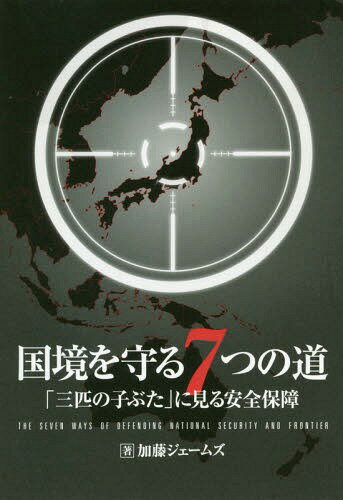 国境を守る7つの道

「三匹の子ぶた」に見る安全保障

THE SEVEN WAYS OF DEFENDING NATIONAL SECURITY AND FRONTIER

著 加藤ジェームズ